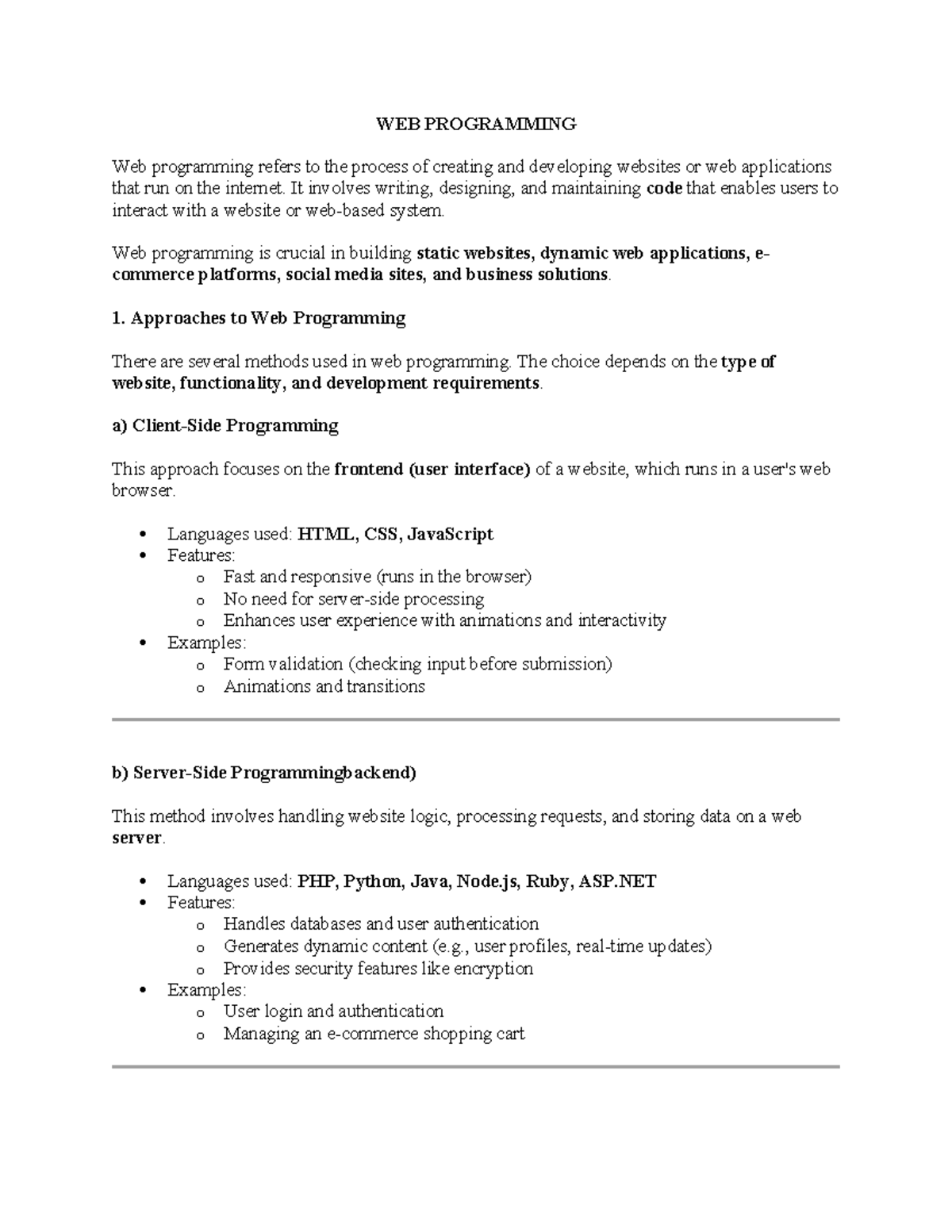 WEB PROGRAMMING

Web programming refers to the process of creating and developing websites or web applications that run on the internet. It involves writing, designing, and maintaining code that enables users to interact with a website or web-based system.

Web programming is crucial in building static websites, dynamic web applications, e-commerce platforms, social media sites, and business solutions.

1. Approaches to Web Programming

There are several methods used in web programming. The choice depends on the type of website, functionality, and development requirements.

a) Client-Side Programming

This approach focuses on the frontend (user interface) of a website, which runs in a user's web browser.

• Languages used: HTML, CSS, JavaScript
• Features:
o Fast and responsive (runs in the browser)
o No need for server-side processing
o Enhances user experience with animations and interactivity
• Examples:
o Form validation (checking input before submission)
o Animations and transitions

b) Server-Side Programmingbackend)

This method involves handling website logic, processing requests, and storing data on a web server.

• Languages used: PHP, Python, Java, Node.js, Ruby, ASP.NET
• Features:
o Handles databases and user authentication
o Generates dynamic content (e.g., user profiles, real-time updates)
o Provides security features like encryption
• Examples:
o User login and authentication
o Managing an e-commerce shopping cart